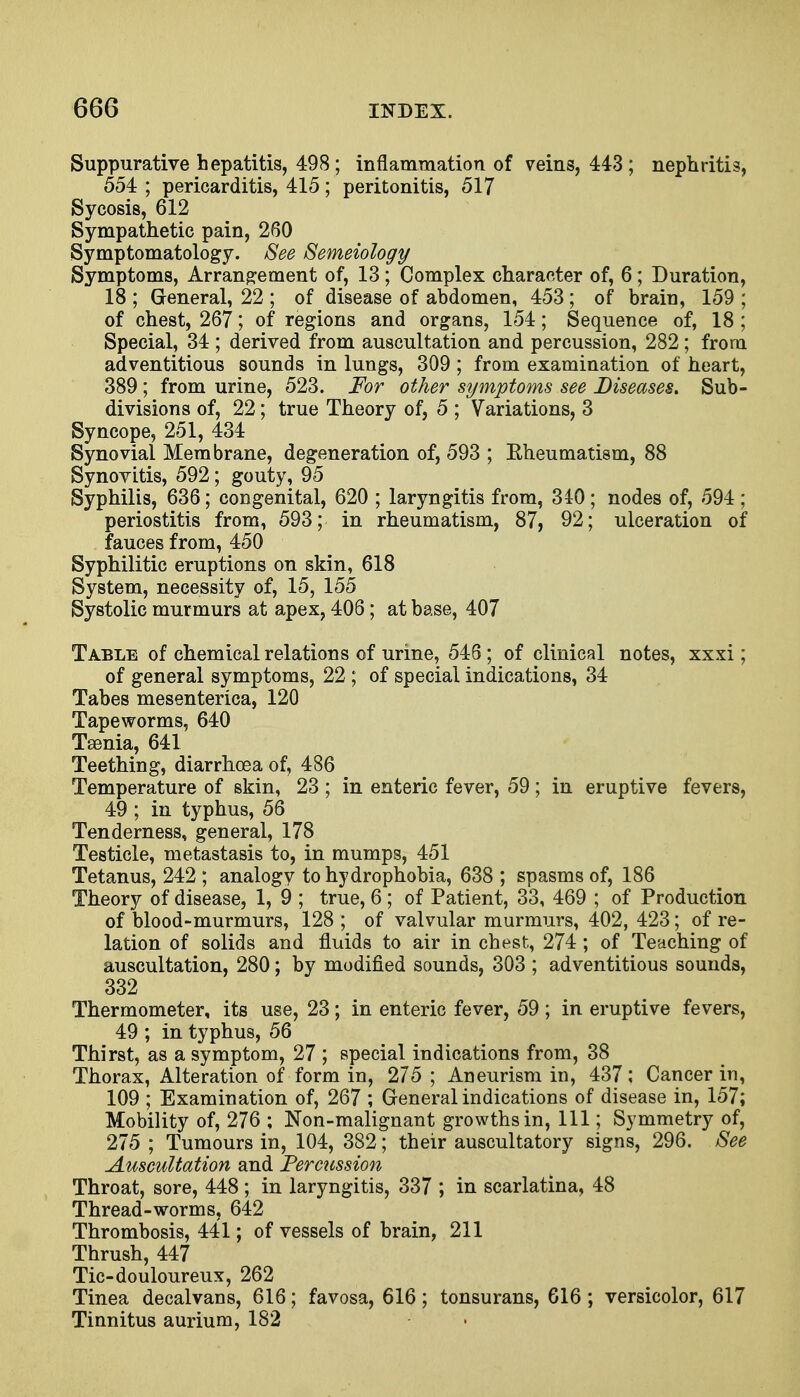 666 INDEX.

Suppurative hepatitis, 498; inflammation of veins, 443; nephritis, 554; pericarditis, 415; peritonitis, 517
Sycosis, 612
Sympathetic pain, 260
Symptomatology. See Semeiology
Symptoms, Arrangement of, 13; Complex character of, 6; Duration, 18; General, 22; of disease of abdomen, 453; of brain, 159; of chest, 267; of regions and organs, 154; Sequence of, 18; Special, 34; derived from auscultation and percussion, 282; from adventitious sounds in lungs, 309; from examination of heart, 389; from urine, 523. For other symptoms see Diseases. Subdivisions of, 22; true Theory of, 5; Variations, 3
Syncope, 251, 434
Synovial Membrane, degeneration of, 593; Rheumatism, 88
Synovitis, 592; gouty, 95
Syphilis, 636; congenital, 620; laryngitis from, 340; nodes of, 594; periostitis from, 593; in rheumatism, 87, 92; ulceration of fauces from, 450
Syphilitic eruptions on skin, 618
System, necessity of, 15, 155
Systolic murmurs at apex, 406; at base, 407

Table of chemical relations of urine, 546; of clinical notes, xxxi; of general symptoms, 22; of special indications, 34
Tabes mesenterica, 120
Tapeworms, 640
Tænia, 641
Teething, diarrhœa of, 486
Temperature of skin, 23; in enteric fever, 59; in eruptive fevers, 49; in typhus, 56
Tenderness, general, 178
Testicle, metastasis to, in mumps, 451
Tetanus, 242; analogy to hydrophobia, 638; spasms of, 186
Theory of disease, 1, 9; true, 6; of Patient, 33, 469; of Production of blood-murmurs, 128; of valvular murmurs, 402, 423; of relation of solids and fluids to air in chest, 274; of Teaching of auscultation, 280; by modified sounds, 303; adventitious sounds, 332
Thermometer, its use, 23; in enteric fever, 59; in eruptive fevers, 49; in typhus, 56
Thirst, as a symptom, 27; special indications from, 38
Thorax, Alteration of form in, 275; Aneurism in, 437; Cancer in, 109; Examination of, 267; General indications of disease in, 157; Mobility of, 276; Non-malignant growths in, 111; Symmetry of, 275; Tumours in, 104, 382; their auscultatory signs, 296. See Auscultation and Percussion
Throat, sore, 448; in laryngitis, 337; in scarlatina, 48
Thread-worms, 642
Thrombosis, 441; of vessels of brain, 211
Thrush, 447
Tic-douloureux, 262
Tinea decalvans, 616; favosa, 616; tonsurans, 616; versicolor, 617
Tinnitus aurium, 182